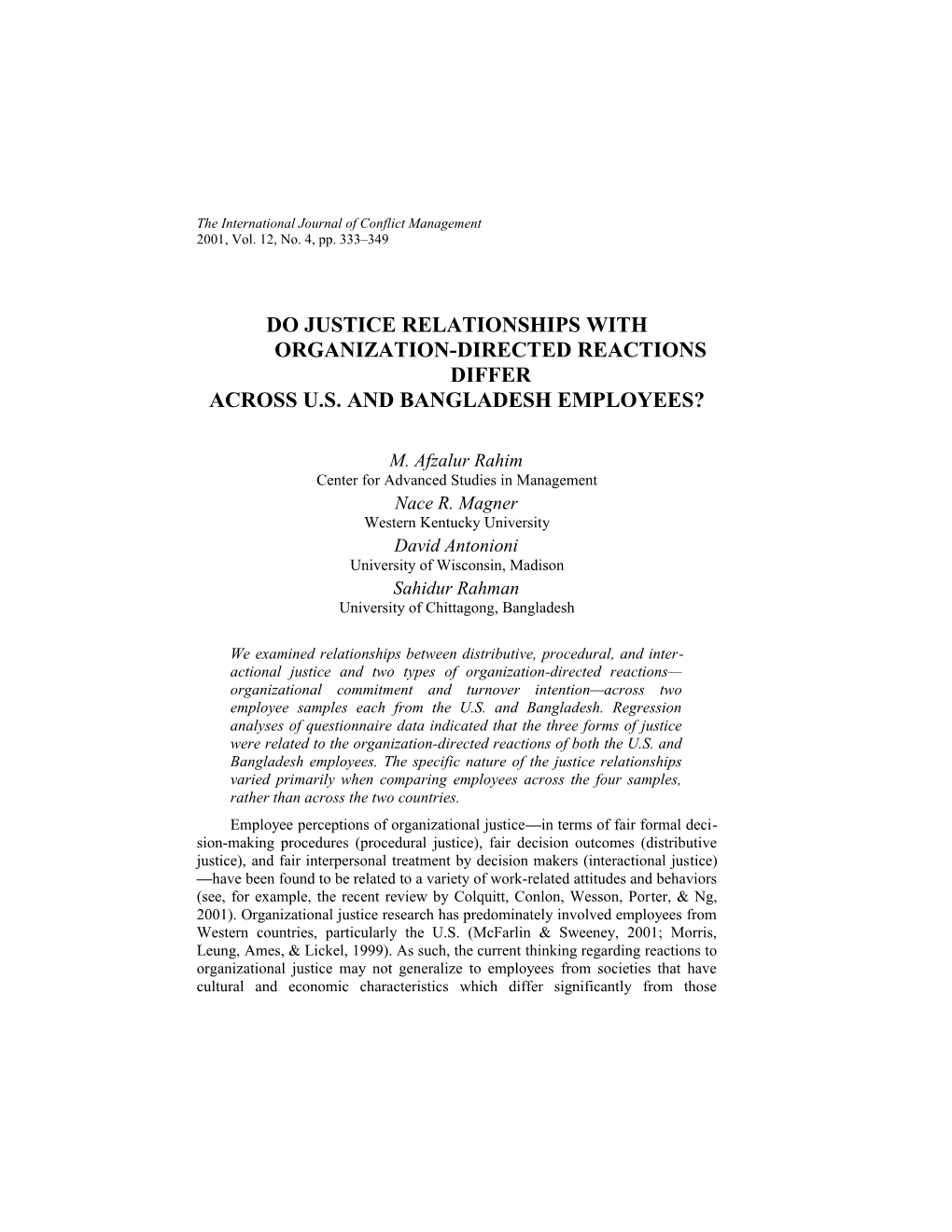 The International Journal of Conflict Management
2001, Vol. 12, No. 4, pp. 333–349

DO JUSTICE RELATIONSHIPS WITH ORGANIZATION-DIRECTED REACTIONS DIFFER ACROSS U.S. AND BANGLADESH EMPLOYEES?

M. Afzalur Rahim
Center for Advanced Studies in Management
Nace R. Magner
Western Kentucky University
David Antonioni
University of Wisconsin, Madison
Sahidur Rahman
University of Chittagong, Bangladesh

We examined relationships between distributive, procedural, and interactional justice and two types of organization-directed reactions—organizational commitment and turnover intention—across two employee samples each from the U.S. and Bangladesh. Regression analyses of questionnaire data indicated that the three forms of justice were related to the organization-directed reactions of both the U.S. and Bangladesh employees. The specific nature of the justice relationships varied primarily when comparing employees across the four samples, rather than across the two countries.

Employee perceptions of organizational justice—in terms of fair formal decision-making procedures (procedural justice), fair decision outcomes (distributive justice), and fair interpersonal treatment by decision makers (interactional justice)—have been found to be related to a variety of work-related attitudes and behaviors (see, for example, the recent review by Colquitt, Conlon, Wesson, Porter, & Ng, 2001). Organizational justice research has predominately involved employees from Western countries, particularly the U.S. (McFarlin & Sweeney, 2001; Morris, Leung, Ames, & Lickel, 1999). As such, the current thinking regarding reactions to organizational justice may not generalize to employees from societies that have cultural and economic characteristics which differ significantly from those